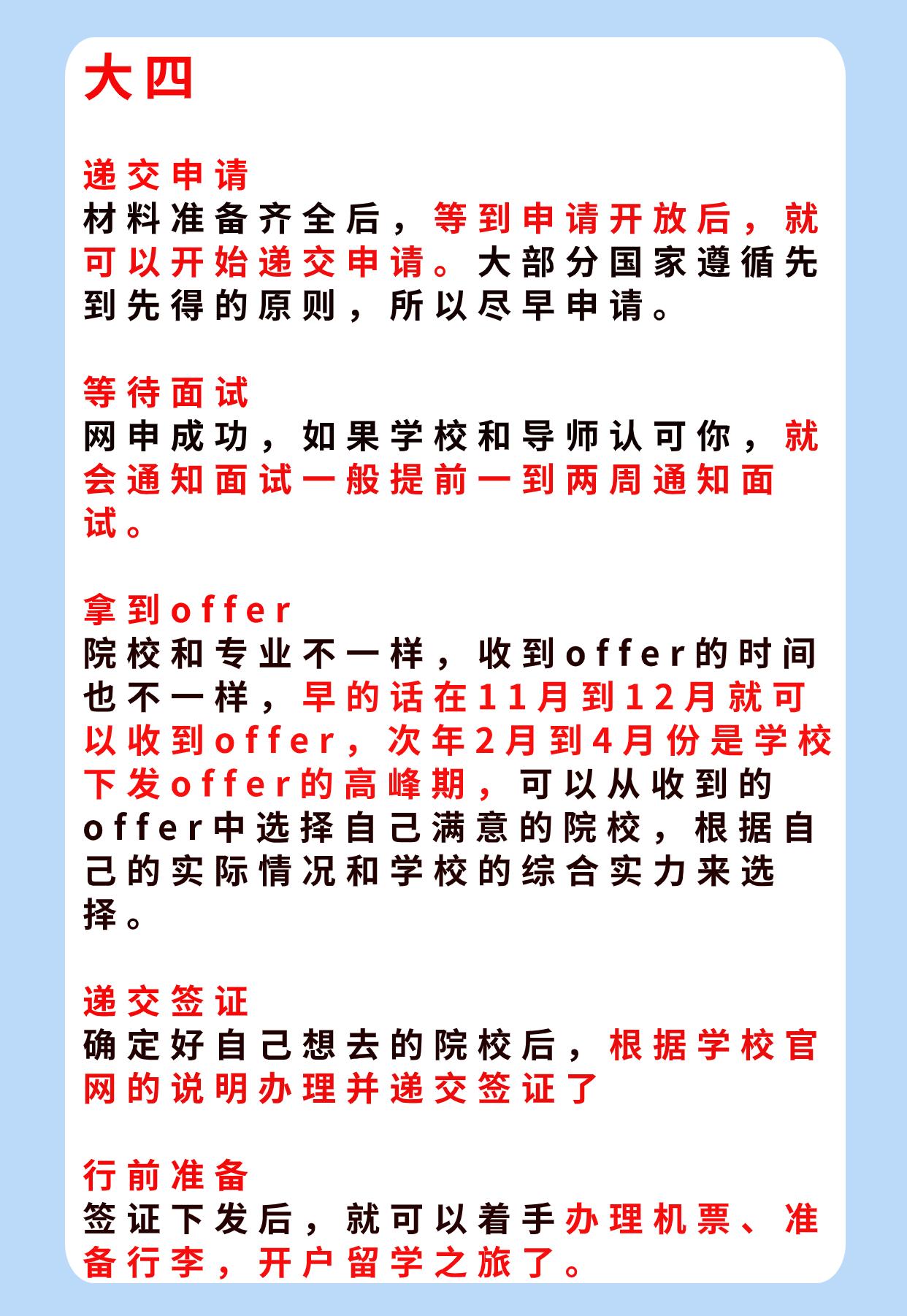 大四

递交申请
材料准备齐全后，等到申请开放后，就可以开始递交申请。大部分国家遵循先到先得的原则，所以尽早申请。

等待面试
网申成功，如果学校和导师认可你，就会通知面试一般提前一到两周通知面试。

拿到offer
院校和专业不一样，收到offer的时间也不一样，早的话在11月到12月就可以收到offer，次年2月到4月份是学校下发offer的高峰期，可以从收到的offer中选择自己满意的院校，根据自己的实际情况和学校的综合实力来选择。

递交签证
确定好自己想去的院校后，根据学校官网的说明办理并递交签证了

行前准备
签证下发后，就可以着手办理机票、准备行李，开户留学之旅了。